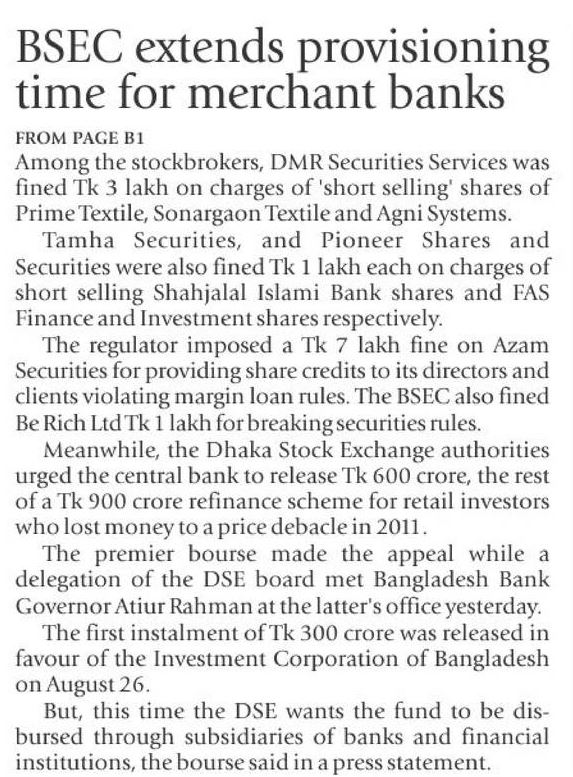 BSEC extends provisioning time for merchant banks

FROM PAGE B1

Among the stockbrokers, DMR Securities Services was fined Tk 3 lakh on charges of 'short selling' shares of Prime Textile, Sonargaon Textile and Agni Systems.

Tamha Securities, and Pioneer Shares and Securities were also fined Tk 1 lakh each on charges of short selling Shahjalal Islami Bank shares and FAS Finance and Investment shares respectively.

The regulator imposed a Tk 7 lakh fine on Azam Securities for providing share credits to its directors and clients violating margin loan rules. The BSEC also fined Be Rich Ltd Tk 1 lakh for breaking securities rules.

Meanwhile, the Dhaka Stock Exchange authorities urged the central bank to release Tk 600 crore, the rest of a Tk 900 crore refinance scheme for retail investors who lost money to a price debacle in 2011.

The premier bourse made the appeal while a delegation of the DSE board met Bangladesh Bank Governor Atiur Rahman at the latter's office yesterday.

The first instalment of Tk 300 crore was released in favour of the Investment Corporation of Bangladesh on August 26.

But, this time the DSE wants the fund to be disbursed through subsidiaries of banks and financial institutions, the bourse said in a press statement.